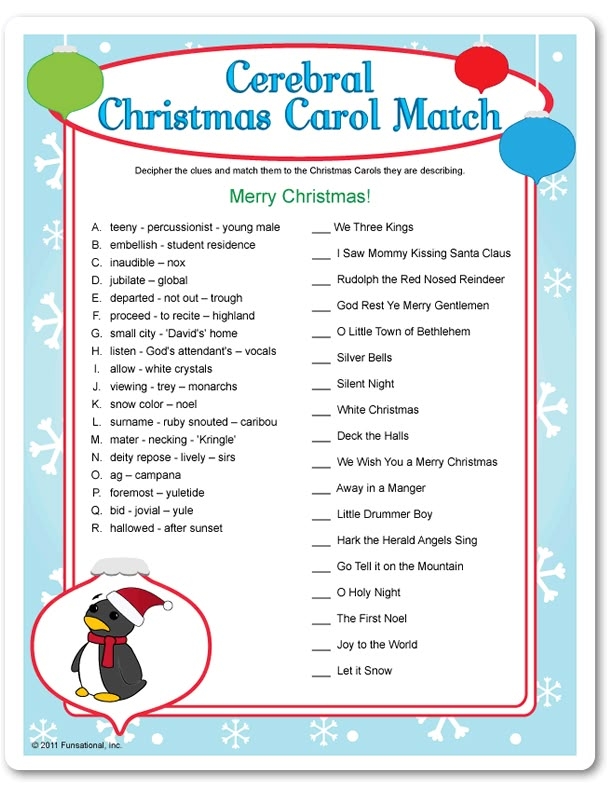 Cerebral Christmas Carol Match

Decipher the clues and match them to the Christmas Carols they are describing.

Merry Christmas!

A. teeny - percussionist - young male
B. embellish - student residence
C. inaudible – nox
D. jubilate – global
E. departed - not out – trough
F. proceed - to recite – highland
G. small city - 'David's' home
H. listen - God's attendant's – vocals
I. allow - white crystals
J. viewing - trey – monarchs
K. snow color – noel
L. surname - ruby snouted – caribou
M. mater - necking - 'Kringle'
N. deity repose - lively – sirs
O. ag – campana
P. foremost – yuletide
Q. bid - jovial – yule
R. hallowed - after sunset

___ We Three Kings
___ I Saw Mommy Kissing Santa Claus
___ Rudolph the Red Nosed Reindeer
___ God Rest Ye Merry Gentlemen
___ O Little Town of Bethlehem
___ Silver Bells
___ Silent Night
___ White Christmas
___ Deck the Halls
___ We Wish You a Merry Christmas
___ Away in a Manger
___ Little Drummer Boy
___ Hark the Herald Angels Sing
___ Go Tell it on the Mountain
___ O Holy Night
___ The First Noel
___ Joy to the World
___ Let it Snow

© 2011 Funsational, Inc.